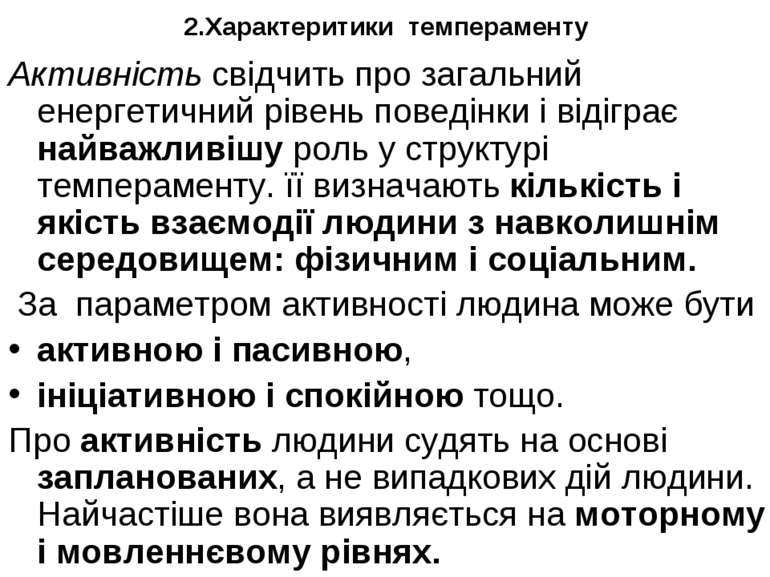 2.Характеритики темпераменту

Активність свідчить про загальний енергетичний рівень поведінки і відіграє найважливішу роль у структурі темпераменту. її визначають кількість і якість взаємодії людини з навколишнім середовищем: фізичним і соціальним.

За параметром активності людина може бути

• активною і пасивною,
• ініціативною і спокійною тощо.

Про активність людини судять на основі запланованих, а не випадкових дій людини. Найчастіше вона виявляється на моторному і мовленнєвому рівнях.